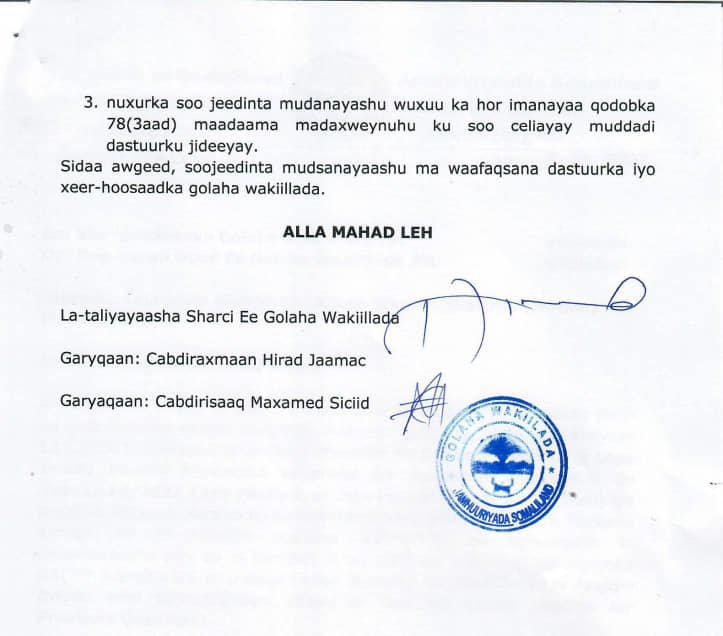 3. nuxurka soo jeedinta mudanayashu wuxuu ka hor imanayaa qodobka 78(3aad) maadaama madaxweynuhu ku soo celiayay muddadi dastuurku jideeyay.

Sidaa awgeed, soojeedinta mudsanayaashu ma waafaqsana dastuurka iyo xeer-hoosaadka golaha wakiillada.

ALLA MAHAD LEH

La-taliyayaasha Sharci Ee Golaha Wakiillada

Garyqaan: Cabdiraxmaan Hirad Jaamac

Garyaqaan: Cabdirisaaq Maxamed Siciid

GOLAHA WAKIILADA
JAMHUURIYADA SOMALILAND